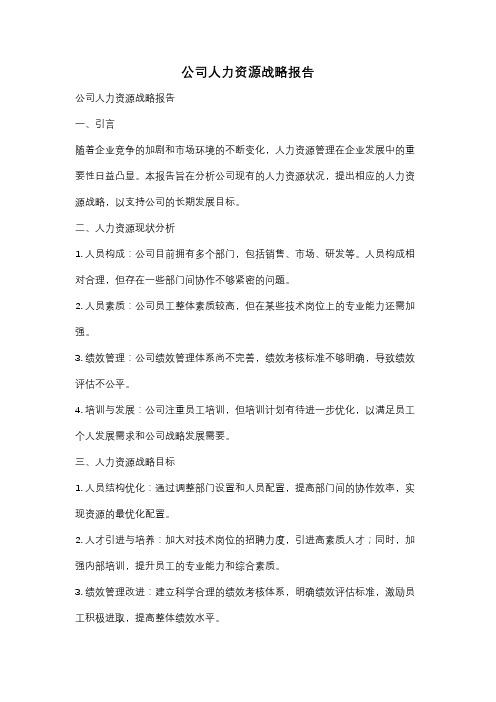 公司人力资源战略报告

公司人力资源战略报告

一、引言

随着企业竞争的加剧和市场环境的不断变化，人力资源管理在企业发展中的重要性日益凸显。本报告旨在分析公司现有的人力资源状况，提出相应的人力资源战略，以支持公司的长期发展目标。

二、人力资源现状分析

1. 人员构成：公司目前拥有多个部门，包括销售、市场、研发等。人员构成相对合理，但存在一些部门间协作不够紧密的问题。

2. 人员素质：公司员工整体素质较高，但在某些技术岗位上的专业能力还需加强。

3. 绩效管理：公司绩效管理体系尚不完善，绩效考核标准不够明确，导致绩效评估不公平。

4. 培训与发展：公司注重员工培训，但培训计划有待进一步优化，以满足员工个人发展需求和公司战略发展需要。

三、人力资源战略目标

1. 人员结构优化：通过调整部门设置和人员配置，提高部门间的协作效率，实现资源的最优化配置。

2. 人才引进与培养：加大对技术岗位的招聘力度，引进高素质人才；同时，加强内部培训，提升员工的专业能力和综合素质。

3. 绩效管理改进：建立科学合理的绩效考核体系，明确绩效评估标准，激励员工积极进取，提高整体绩效水平。